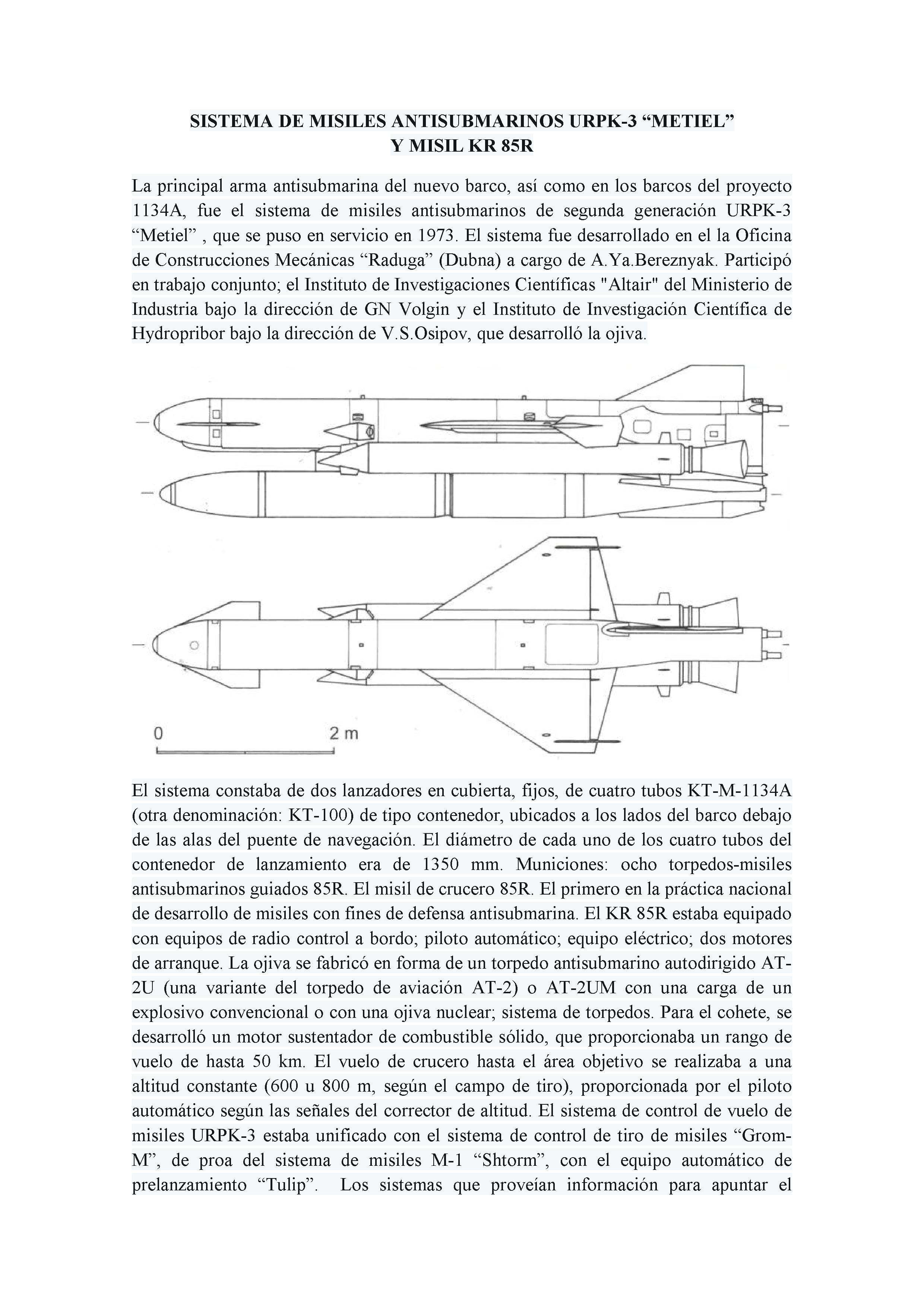 SISTEMA DE MISILES ANTISUBMARINOS URPK-3 “METIEL”
Y MISIL KR 85R

La principal arma antisubmarina del nuevo barco, así como en los barcos del proyecto 1134A, fue el sistema de misiles antisubmarinos de segunda generación URPK-3 “Metiel” , que se puso en servicio en 1973. El sistema fue desarrollado en el la Oficina de Construcciones Mecánicas “Raduga” (Dubna) a cargo de A.Ya.Bereznyak. Participó en trabajo conjunto; el Instituto de Investigaciones Científicas "Altair" del Ministerio de Industria bajo la dirección de GN Volgin y el Instituto de Investigación Científica de Hydropribor bajo la dirección de V.S.Osipov, que desarrolló la ojiva.

0 2 m

El sistema constaba de dos lanzadores en cubierta, fijos, de cuatro tubos KT-M-1134A (otra denominación: KT-100) de tipo contenedor, ubicados a los lados del barco debajo de las alas del puente de navegación. El diámetro de cada uno de los cuatro tubos del contenedor de lanzamiento era de 1350 mm. Municiones: ocho torpedos-misiles antisubmarinos guiados 85R. El misil de crucero 85R. El primero en la práctica nacional de desarrollo de misiles con fines de defensa antisubmarina. El KR 85R estaba equipado con equipos de radio control a bordo; piloto automático; equipo eléctrico; dos motores de arranque. La ojiva se fabricó en forma de un torpedo antisubmarino autodirigido AT-2U (una variante del torpedo de aviación AT-2) o AT-2UM con una carga de un explosivo convencional o con una ojiva nuclear; sistema de torpedos. Para el cohete, se desarrolló un motor sustentador de combustible sólido, que proporcionaba un rango de vuelo de hasta 50 km. El vuelo de crucero hasta el área objetivo se realizaba a una altitud constante (600 u 800 m, según el campo de tiro), proporcionada por el piloto automático según las señales del corrector de altitud. El sistema de control de vuelo de misiles URPK-3 estaba unificado con el sistema de control de tiro de misiles “Grom-M”, de proa del sistema de misiles M-1 “Shtorm”, con el equipo automático de prelanzamiento “Tulip”. Los sistemas que proveían información para apuntar el